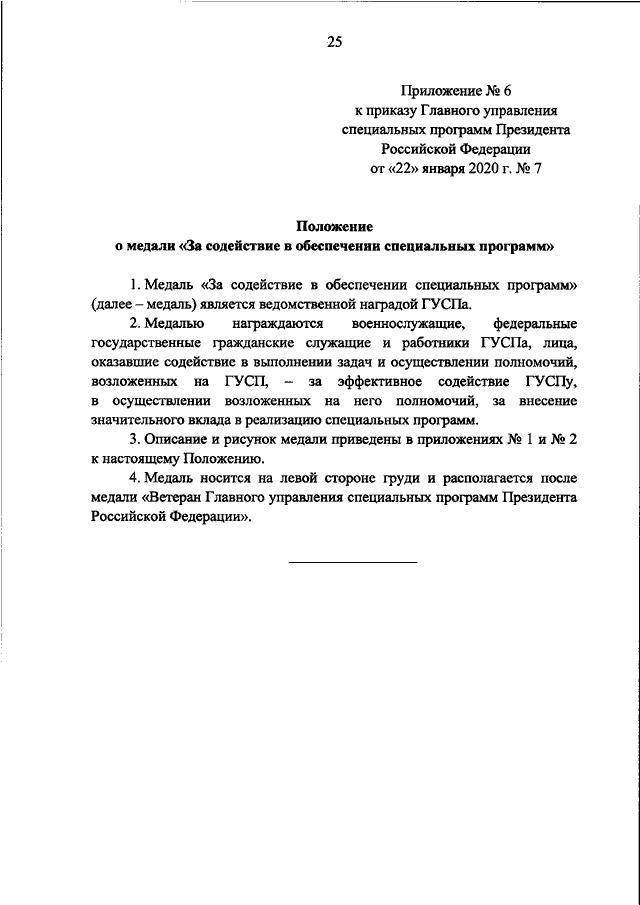 25

Приложение № 6
к приказу Главного управления
специальных программ Президента
Российской Федерации
от «22» января 2020 г. № 7

Положение
о медали «За содействие в обеспечении специальных программ»

1. Медаль «За содействие в обеспечении специальных программ» (далее – медаль) является ведомственной наградой ГУСПа.

2. Медалью награждаются военнослужащие, федеральные государственные гражданские служащие и работники ГУСПа, лица, оказавшие содействие в выполнении задач и осуществлении полномочий, возложенных на ГУСП, – за эффективное содействие ГУСПу, в осуществлении возложенных на него полномочий, за внесение значительного вклада в реализацию специальных программ.

3. Описание и рисунок медали приведены в приложениях № 1 и № 2 к настоящему Положению.

4. Медаль носится на левой стороне груди и располагается после медали «Ветеран Главного управления специальных программ Президента Российской Федерации».